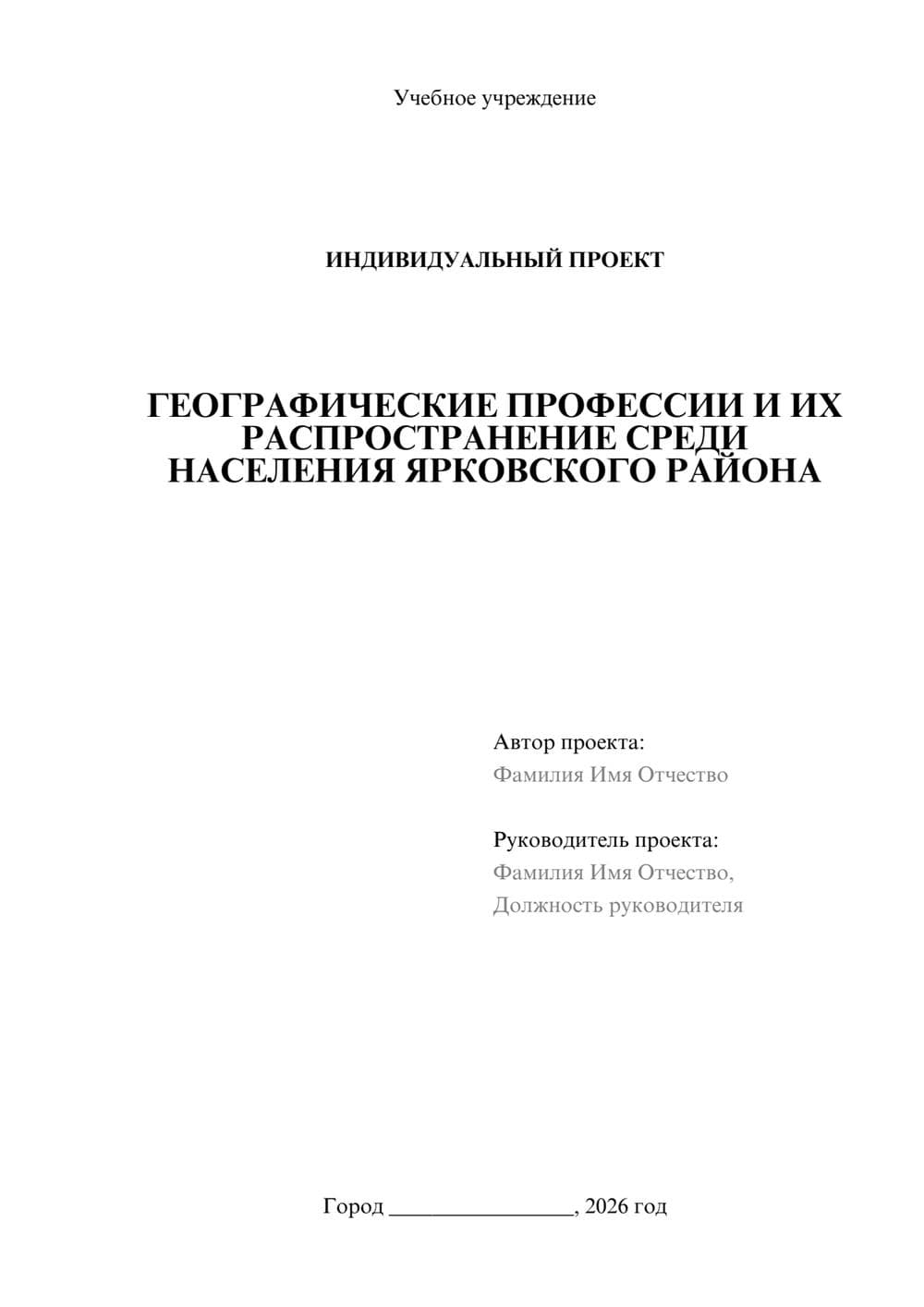 Учебное учреждение

ИНДИВИДУАЛЬНЫЙ ПРОЕКТ

ГЕОГРАФИЧЕСКИЕ ПРОФЕССИИ И ИХ РАСПРОСТРАНЕНИЕ СРЕДИ НАСЕЛЕНИЯ ЯРКОВСКОГО РАЙОНА

Автор проекта:
Фамилия Имя Отчество

Руководитель проекта:
Фамилия Имя Отчество,
Должность руководителя

Город ____, 2026 год